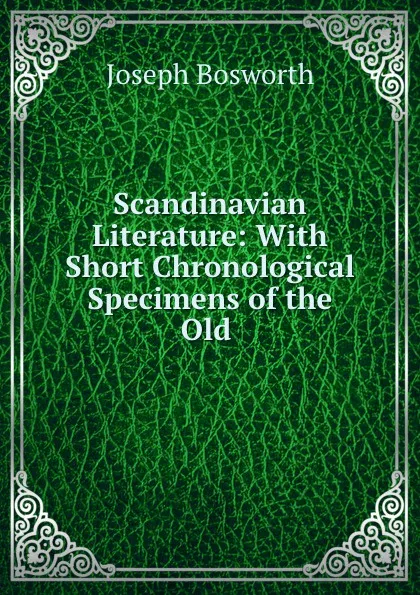 Joseph Bosworth

Scandinavian Literature: With Short Chronological Specimens of the Old